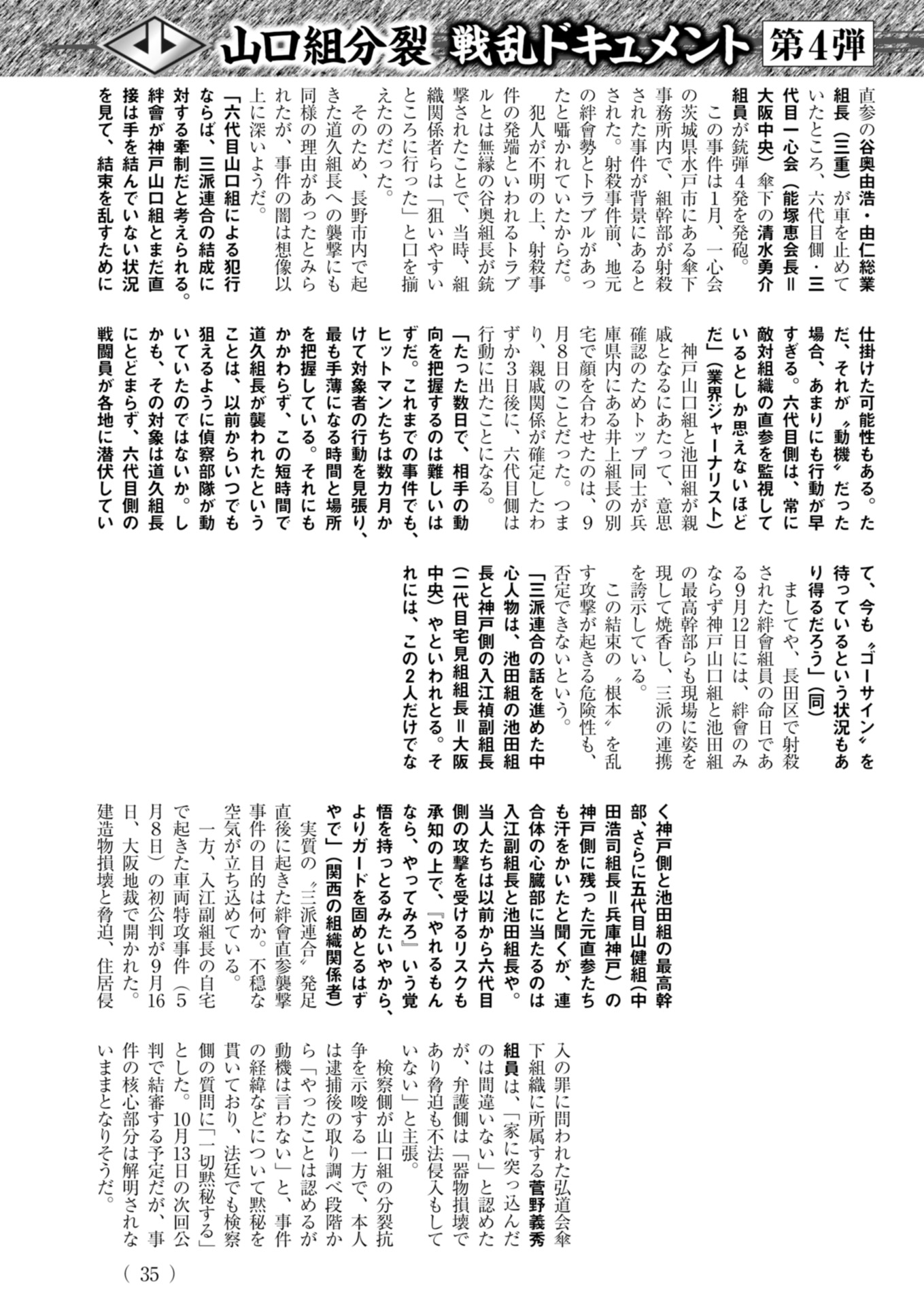 山口組分裂 戦乱ドキュメント 第4弾

直参の谷奥由浩・由仁総業組長（三重）が車を止めていたところ、六代目側・三代目一心会（能塚恵会長＝大阪中央）傘下の清水勇介組員が銃弾4発を発砲。

この事件は1月、一心会の茨城県水戸市にある傘下事務所内で、組幹部が射殺された事件が背景にあるとされた。射殺事件前、地元の絆會勢とトラブルがあったと囁かれていたからだ。

犯人が不明の上、射殺事件の発端といわれるトラブルとは無縁の谷奥組長が銃撃されたことで、当時、組織関係者らは「狙いやすいところに行った」と口を揃えたのだった。

そのため、長野市内で起きた道久組長への襲撃にも同様の理由があったとみられたが、事件の闇は想像以上に深いようだ。

「六代目山口組による犯行ならば、三派連合の結成に対する牽制だと考えられる。絆會が神戸山口組とまだ直接は手を結んでいない状況を見て、結束を乱すために仕掛けた可能性もある。ただ、それが〝動機〟だった場合、あまりにも行動が早すぎる。六代目側は、常に敵対組織の直参を監視しているとしか思えないほどだ」（業界ジャーナリスト）

神戸山口組と池田組が親戚となるにあたって、意思確認のためトップ同士が兵庫県内にある井上組長の別宅で顔を合わせたのは、9月8日のことだった。つまり、親戚関係が確定したわずか3日後に、六代目側は行動に出たことになる。

「たった数日で、相手の動向を把握するのは難しいはずだ。これまでの事件でも、ヒットマンたちは数カ月かけて対象者の行動を見張り、最も手薄になる時間と場所を把握している。それにもかかわらず、この短時間で道久組長が襲われたということは、以前からいつでも狙えるように偵察部隊が動いていたのではないか。しかも、その対象は道久組長にとどまらず、六代目側の戦闘員が各地に潜伏していて、今も〝ゴーサイン〟を待っているという状況もあり得るだろう」（同）

ましてや、長田区で射殺された絆會組員の命日である9月12日には、絆會のみならず神戸山口組と池田組の最高幹部らも現場に姿を現して焼香し、三派の連携を誇示している。

この結束の〝根本〟を乱す攻撃が起きる危険性も、否定できないという。

「三派連合の話を進めた中心人物は、池田組の池田組長と神戸側の入江禎副組長（二代目宅見組組長＝大阪中央）やといわれとる。それには、この2人だけでなく神戸側と池田組の最高幹部、さらに五代目山健組（中田浩司組長＝兵庫神戸）の神戸側に残った元直参たちも汗をかいたと聞くが、連合体の心臓部に当たるのは入江副組長と池田組長や。当人たちは以前から六代目側の攻撃を受けるリスクも承知の上で、『やれるもんなら、やってみろ』いう覚悟を持っとるみたいやから、よりガードを固めとるはずやで」（関西の組織関係者）

実質の〝三派連合〟発足直後に起きた絆會直参襲撃事件の目的は何か。不穏な空気が立ち込めている。

一方、入江副組長の自宅で起きた車両特攻事件（5月8日）の初公判が9月16日、大阪地裁で開かれた。建造物損壊と脅迫、住居侵入の罪に問われた弘道会傘下組織に所属する菅野義秀組員は、「家に突っ込んだのは間違いない」と認めたが、弁護側は「器物損壊であり脅迫も不法侵入もしていない」と主張。

検察側が山口組の分裂抗争を示唆する一方で、本人は逮捕後の取り調べ段階から「やったことは認めるが動機は言わない」と、事件の経緯などについて黙秘を貫いており、法廷でも検察側の質問に「一切黙秘する」とした。10月13日の次回公判で結審する予定だが、事件の核心部分は解明されないままとなりそうだ。

（ 35 ）